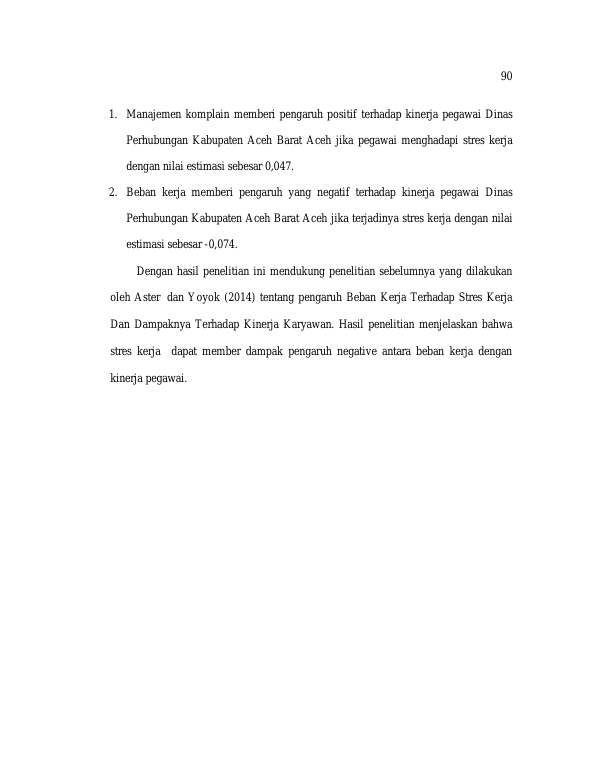 90

1. Manajemen komplain memberi pengaruh positif terhadap kinerja pegawai Dinas Perhubungan Kabupaten Aceh Barat Aceh jika pegawai menghadapi stres kerja dengan nilai estimasi sebesar 0,047.

2. Beban kerja memberi pengaruh yang negatif terhadap kinerja pegawai Dinas Perhubungan Kabupaten Aceh Barat Aceh jika terjadinya stres kerja dengan nilai estimasi sebesar -0,074.

Dengan hasil penelitian ini mendukung penelitian sebelumnya yang dilakukan oleh Aster dan Yoyok (2014) tentang pengaruh Beban Kerja Terhadap Stres Kerja Dan Dampaknya Terhadap Kinerja Karyawan. Hasil penelitian menjelaskan bahwa stres kerja dapat member dampak pengaruh negative antara beban kerja dengan kinerja pegawai.